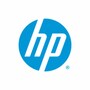 hp ®